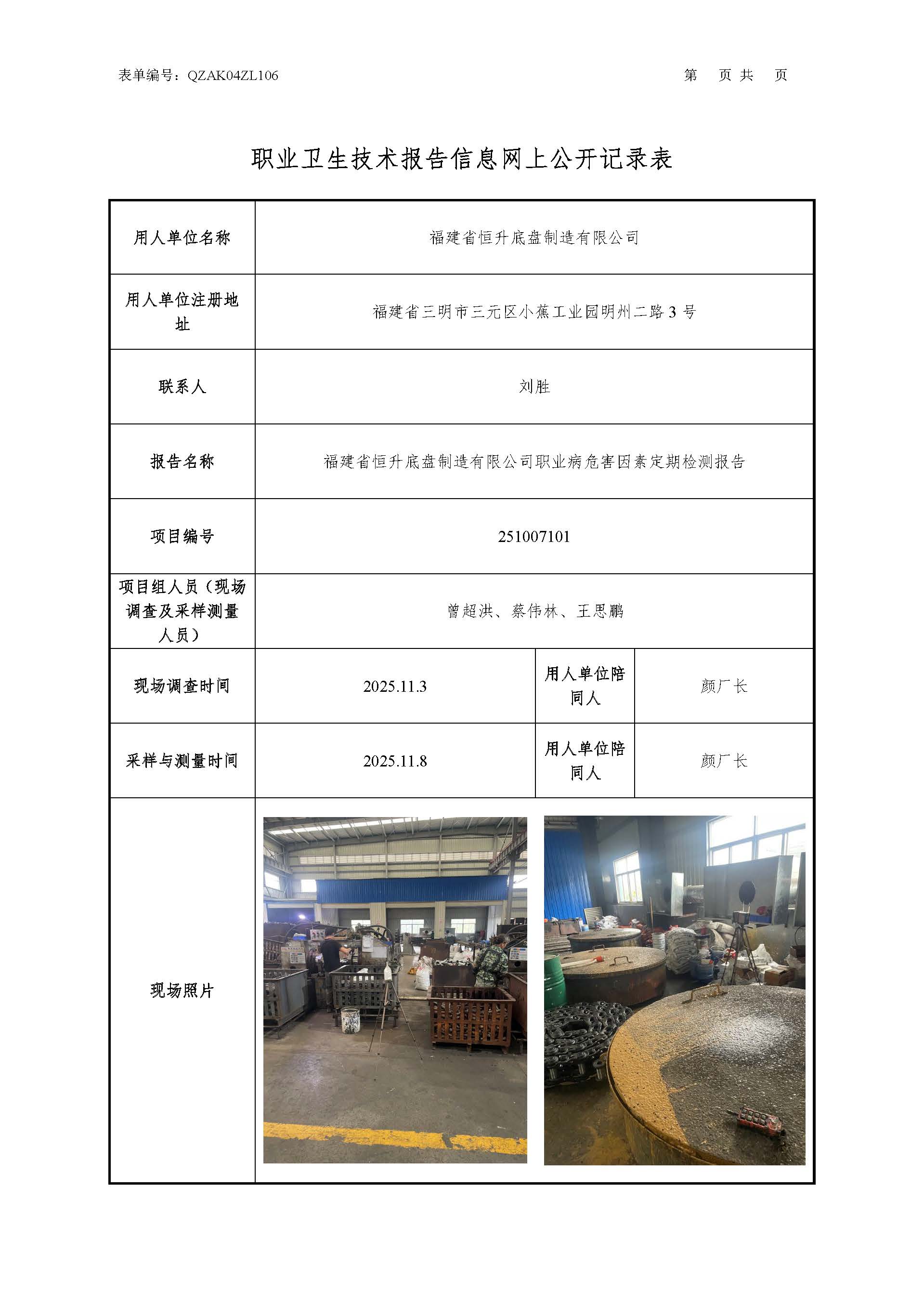 表单编号：QZAK04ZL106

第 页 共 页

职业卫生技术报告信息网上公开记录表

| 用人单位名称 | 福建省恒升底盘制造有限公司 | | |
|---|---|---|---|
| 用人单位注册地址 | 福建省三明市三元区小蕉工业园明州二路 3 号 | | |
| 联系人 | 刘胜 | | |
| 报告名称 | 福建省恒升底盘制造有限公司职业病危害因素定期检测报告 | | |
| 项目编号 | 251007101 | | |
| 项目组人员（现场调查及采样测量人员） | 曾超洪、蔡伟林、王思鹏 | | |
| 现场调查时间 | 2025.11.3 | 用人单位陪同人 | 颜厂长 |
| 采样与测量时间 | 2025.11.8 | 用人单位陪同人 | 颜厂长 |
| 现场照片 | | | |